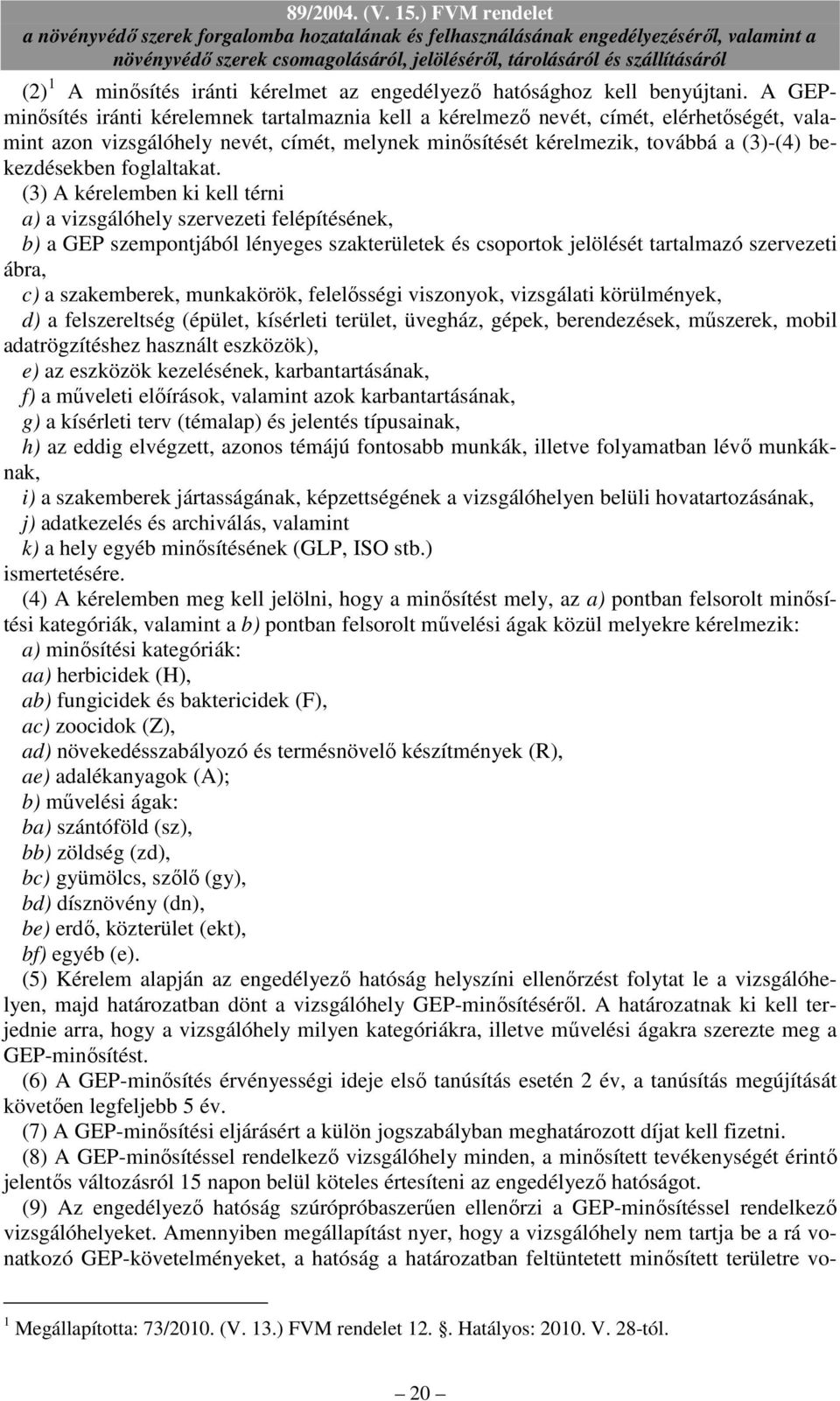 89/2004. (V. 15.) FVM rendelet
a növényvédő szerek forgalomba hozatalának és felhasználásának engedélyezéséről, valamint a növényvédő szerek csomagolásáról, jelöléséről, tárolásáról és szállításáról

(2) $^1$ A minősítés iránti kérelmet az engedélyező hatósághoz kell benyújtani. A GEP-minősítés iránti kérelemnek tartalmaznia kell a kérelmező nevét, címét, elérhetőségét, valamint azon vizsgálóhely nevét, címét, melynek minősítését kérelmezik, továbbá a (3)-(4) bekezdésekben foglaltakat.

(3) A kérelemben ki kell térni
a) a vizsgálóhely szervezeti felépítésének,
b) a GEP szempontjából lényeges szakterületek és csoportok jelölését tartalmazó szervezeti ábra,
c) a szakemberek, munkakörök, felelősségi viszonyok, vizsgálati körülmények,
d) a felszereltség (épület, kísérleti terület, üvegház, gépek, berendezések, műszerek, mobil adatrögzítéshez használt eszközök),
e) az eszközök kezelésének, karbantartásának,
f) a műveleti előírások, valamint azok karbantartásának,
g) a kísérleti terv (témalap) és jelentés típusainak,
h) az eddig elvégzett, azonos témájú fontosabb munkák, illetve folyamatban lévő munkáknak,
i) a szakemberek jártasságának, képzettségének a vizsgálóhelyen belüli hovatartozásának,
j) adatkezelés és archiválás, valamint
k) a hely egyéb minősítésének (GLP, ISO stb.)
ismertetésére.

(4) A kérelemben meg kell jelölni, hogy a minősítést mely, az a) pontban felsorolt minősítési kategóriák, valamint a b) pontban felsorolt művelési ágak közül melyekre kérelmezik:
a) minősítési kategóriák:
aa) herbicidek (H),
ab) fungicidek és baktericidek (F),
ac) zoocidok (Z),
ad) növekedésszabályozó és termésnövelő készítmények (R),
ae) adalékanyagok (A);
b) művelési ágak:
ba) szántóföld (sz),
bb) zöldség (zd),
bc) gyümölcs, szőlő (gy),
bd) dísznövény (dn),
be) erdő, közterület (ekt),
bf) egyéb (e).

(5) Kérelem alapján az engedélyező hatóság helyszíni ellenőrzést folytat le a vizsgálóhelyen, majd határozatban dönt a vizsgálóhely GEP-minősítéséről. A határozatnak ki kell terjednie arra, hogy a vizsgálóhely milyen kategóriákra, illetve művelési ágakra szerezte meg a GEP-minősítést.

(6) A GEP-minősítés érvényességi ideje első tanúsítás esetén 2 év, a tanúsítás megújítását követően legfeljebb 5 év.

(7) A GEP-minősítési eljárásért a külön jogszabályban meghatározott díjat kell fizetni.

(8) A GEP-minősítéssel rendelkező vizsgálóhely minden, a minősített tevékenységét érintő jelentős változásról 15 napon belül köteles értesíteni az engedélyező hatóságot.

(9) Az engedélyező hatóság szúrópróbaszerűen ellenőrzi a GEP-minősítéssel rendelkező vizsgálóhelyeket. Amennyiben megállapítást nyer, hogy a vizsgálóhely nem tartja be a rá vonatkozó GEP-követelményeket, a hatóság a határozatban feltüntetett minősített területre vo-

$^1$ Megállapította: 73/2010. (V. 13.) FVM rendelet 12. §. Hatályos: 2010. V. 28-tól.

— 20 —